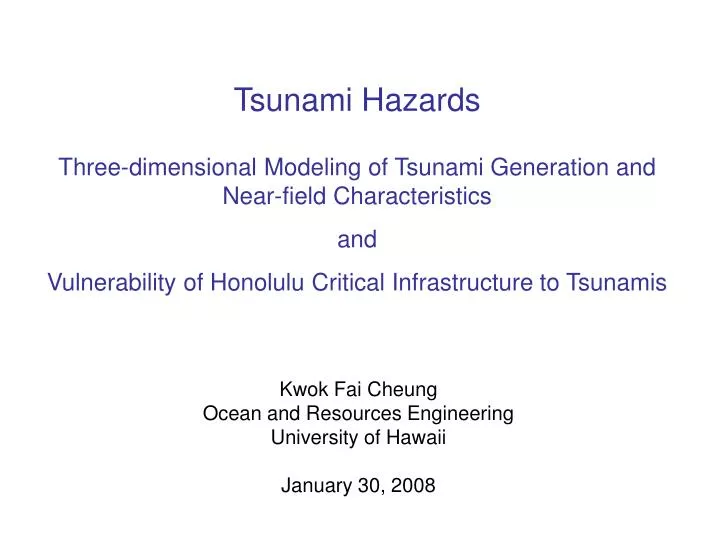 Tsunami Hazards

Three-dimensional Modeling of Tsunami Generation and Near-field Characteristics

and

Vulnerability of Honolulu Critical Infrastructure to Tsunamis

Kwok Fai Cheung
Ocean and Resources Engineering
University of Hawaii

January 30, 2008